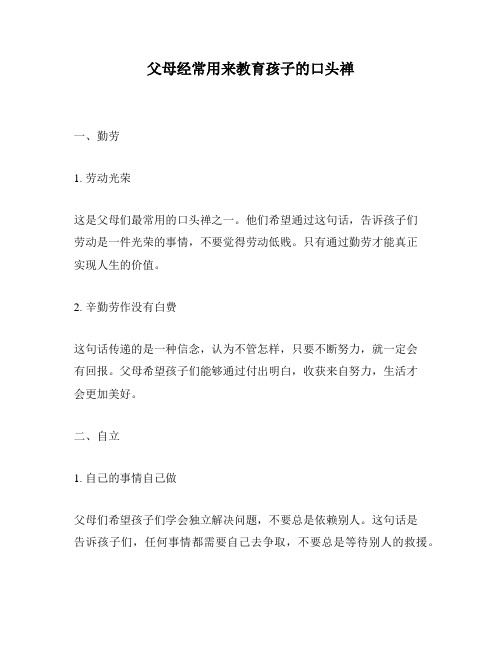 父母经常用来教育孩子的口头禅

一、勤劳

1. 劳动光荣

这是父母们最常用的口头禅之一。他们希望通过这句话，告诉孩子们劳动是一件光荣的事情，不要觉得劳动低贱。只有通过勤劳才能真正实现人生的价值。

2. 辛勤劳作没有白费

这句话传递的是一种信念，认为不管怎样，只要不断努力，就一定会有回报。父母希望孩子们能够通过付出明白，收获来自努力，生活才会更加美好。

二、自立

1. 自己的事情自己做

父母们希望孩子们学会独立解决问题，不要总是依赖别人。这句话是告诉孩子们，任何事情都需要自己去争取，不要总是等待别人的救援。